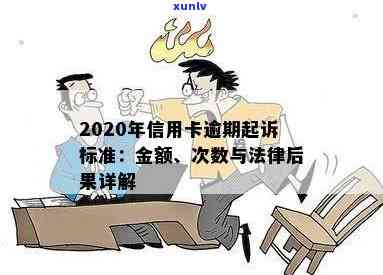 xunlv

2020年信用卡逾期起诉标准：金额、次数与法律后果详解